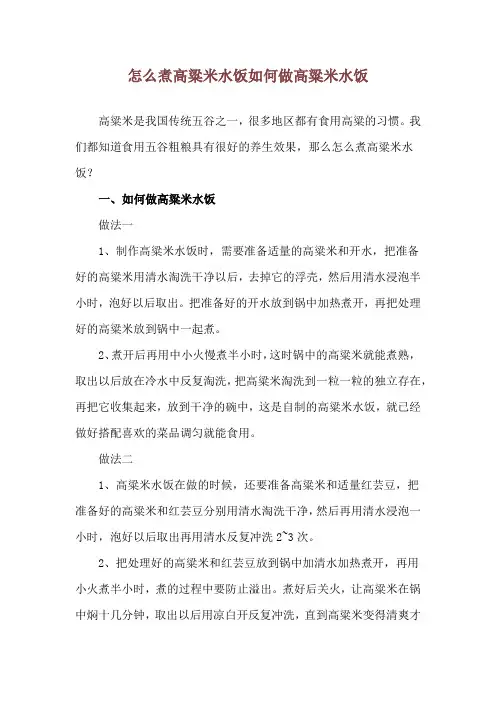 怎么煮高粱米水饭如何做高粱米水饭

高粱米是我国传统五谷之一，很多地区都有食用高粱的习惯。我们都知道食用五谷粗粮具有很好的养生效果，那么怎么煮高粱米水饭？

一、如何做高粱米水饭

做法一

1、制作高粱米水饭时，需要准备适量的高粱米和开水，把准备好的高粱米用清水淘洗干净以后，去掉它的浮壳，然后用清水浸泡半小时，泡好以后取出。把准备好的开水放到锅中加热煮开，再把处理好的高粱米放到锅中一起煮。

2、煮开后再用中小火慢煮半小时，这时锅中的高粱米就能煮熟，取出以后放在冷水中反复淘洗，把高粱米淘洗到一粒一粒的独立存在，再把它收集起来，放到干净的碗中，这是自制的高粱米水饭，就已经做好搭配喜欢的菜品调匀就能食用。

做法二

1、高粱米水饭在做的时候，还要准备高粱米和适量红芸豆，把准备好的高粱米和红芸豆分别用清水淘洗干净，然后再用清水浸泡一小时，泡好以后取出再用清水反复冲洗 2~3 次。

2、把处理好的高粱米和红芸豆放到锅中加清水加热煮开，再用小火煮半小时，煮的过程中要防止溢出。煮好后关火，让高粱米在锅中焖十几分钟，取出以后用凉白开反复冲洗，直到高粱米变得清爽才